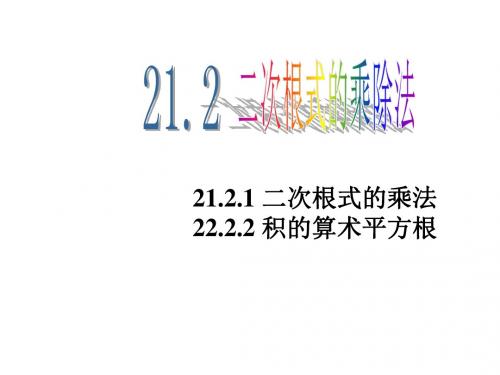 21．2 二次根式的乘除法

21.2.1 二次根式的乘法
22.2.2 积的算术平方根